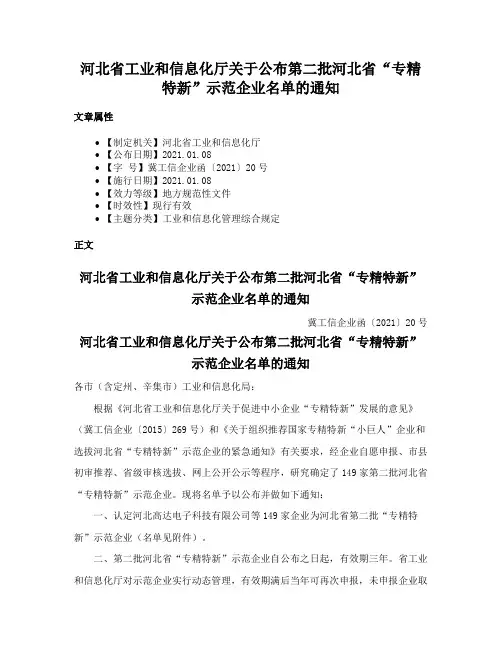 河北省工业和信息化厅关于公布第二批河北省“专精特新”示范企业名单的通知

文章属性

【制定机关】河北省工业和信息化厅
【公布日期】2021.01.08
【字 号】冀工信企业函〔2021〕20号
【施行日期】2021.01.08
【效力等级】地方规范性文件
【时效性】现行有效
【主题分类】工业和信息化管理综合规定

正文

河北省工业和信息化厅关于公布第二批河北省“专精特新”示范企业名单的通知

冀工信企业函〔2021〕20号

河北省工业和信息化厅关于公布第二批河北省“专精特新”示范企业名单的通知

各市（含定州、辛集市）工业和信息化局：

根据《河北省工业和信息化厅关于促进中小企业“专精特新”发展的意见》（冀工信企业〔2015〕269号）和《关于组织推荐国家专精特新“小巨人”企业和选拔河北省“专精特新”示范企业的紧急通知》有关要求，经企业自愿申报、市县初审推荐、省级审核选拔、网上公开公示等程序，研究确定了149家第二批河北省“专精特新”示范企业。现将名单予以公布并做如下通知：

一、认定河北高达电子科技有限公司等149家企业为河北省第二批“专精特新”示范企业（名单见附件）。

二、第二批河北省“专精特新”示范企业自公布之日起，有效期三年。省工业和信息化厅对示范企业实行动态管理，有效期满后当年可再次申报，未申报企业取